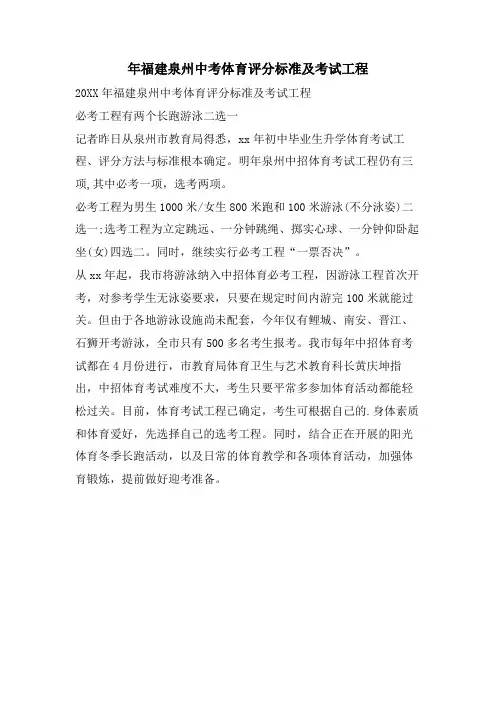 年福建泉州中考体育评分标准及考试工程

20XX 年福建泉州中考体育评分标准及考试工程

必考工程有两个长跑游泳二选一

记者昨日从泉州市教育局得悉，xx 年初中毕业生升学体育考试工程、评分方法与标准根本确定。明年泉州中招体育考试工程仍有三项,其中必考一项，选考两项。

必考工程为男生 1000 米/女生 800 米跑和 100 米游泳(不分泳姿)二选一;选考工程为立定跳远、一分钟跳绳、掷实心球、一分钟仰卧起坐(女)四选二。同时，继续实行必考工程“一票否决”。

从 xx 年起，我市将游泳纳入中招体育必考工程，因游泳工程首次开考，对参考学生无泳姿要求，只要在规定时间内游完 100 米就能过关。但由于各地游泳设施尚未配套，今年仅有鲤城、南安、晋江、石狮开考游泳，全市只有 500 多名考生报考。我市每年中招体育考试都在 4 月份进行，市教育局体育卫生与艺术教育科长黄庆坤指出，中招体育考试难度不大，考生只要平常多参加体育活动都能轻松过关。目前，体育考试工程已确定，考生可根据自己的.身体素质和体育爱好，先选择自己的选考工程。同时，结合正在开展的阳光体育冬季长跑活动，以及日常的体育教学和各项体育活动，加强体育锻炼，提前做好迎考准备。